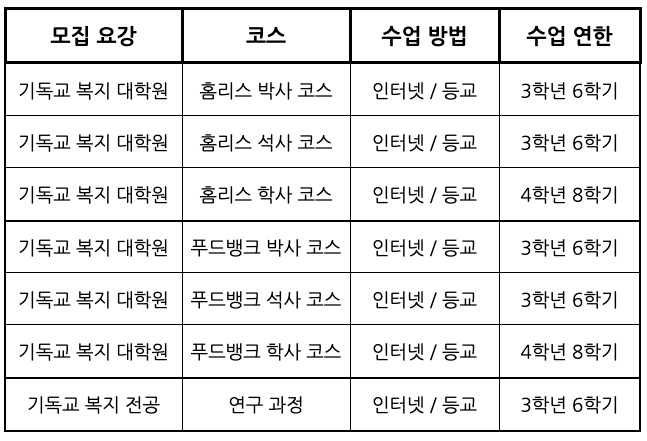 | 모집 요강 | 코스 | 수업 방법 | 수업 연한 |
|---|---|---|---|
| 기독교 복지 대학원 | 홈리스 박사 코스 | 인터넷 / 등교 | 3학년 6학기 |
| 기독교 복지 대학원 | 홈리스 석사 코스 | 인터넷 / 등교 | 3학년 6학기 |
| 기독교 복지 대학원 | 홈리스 학사 코스 | 인터넷 / 등교 | 4학년 8학기 |
| 기독교 복지 대학원 | 푸드뱅크 박사 코스 | 인터넷 / 등교 | 3학년 6학기 |
| 기독교 복지 대학원 | 푸드뱅크 석사 코스 | 인터넷 / 등교 | 3학년 6학기 |
| 기독교 복지 대학원 | 푸드뱅크 학사 코스 | 인터넷 / 등교 | 4학년 8학기 |
| 기독교 복지 전공 | 연구 과정 | 인터넷 / 등교 | 3학년 6학기 |